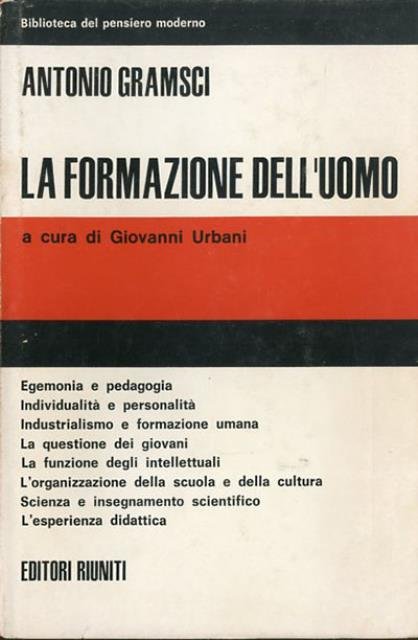 Biblioteca del pensiero moderno

ANTONIO GRAMSCI

LA FORMAZIONE DELL'UOMO

a cura di Giovanni Urbani

Egemonia e pedagogia
Individualità e personalità
Industrialismo e formazione umana
La questione dei giovani
La funzione degli intellettuali
L'organizzazione della scuola e della cultura
Scienza e insegnamento scientifico
L'esperienza didattica

EDITORI RIUNITI